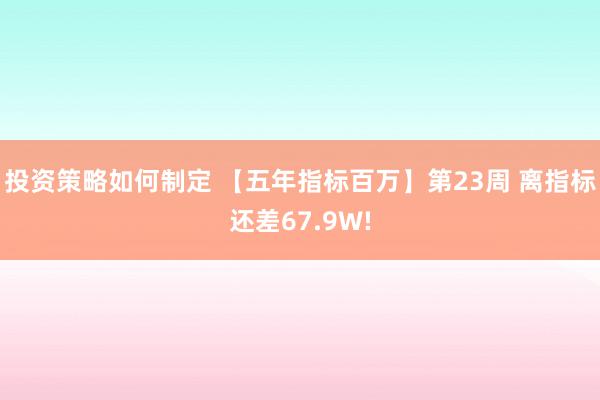 投资策略如何制定 【五年指标百万】第23周 离指标还差67.9W!